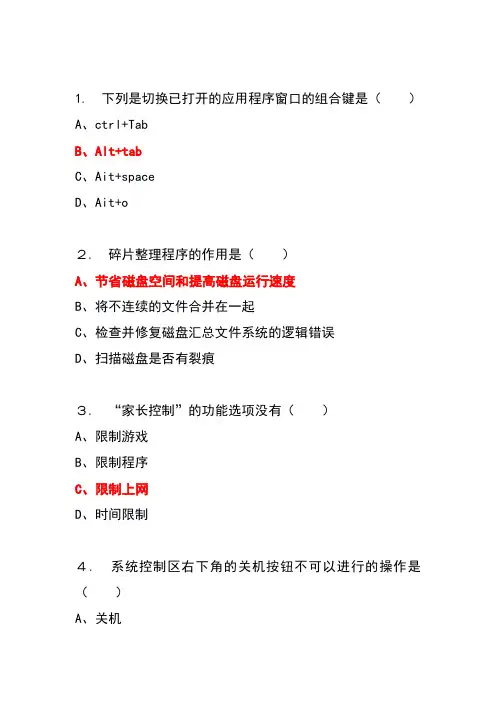 1. 下列是切换已打开的应用程序窗口的组合键是（　　）

A、ctrl+Tab

B、Alt+tab

C、Ait+space

D、Ait+o

2. 碎片整理程序的作用是（　　）

A、节省磁盘空间和提高磁盘运行速度

B、将不连续的文件合并在一起

C、检查并修复磁盘汇总文件系统的逻辑错误

D、扫描磁盘是否有裂痕

3. “家长控制”的功能选项没有（　　）

A、限制游戏

B、限制程序

C、限制上网

D、时间限制

4. 系统控制区右下角的关机按钮不可以进行的操作是（　　）

A、关机